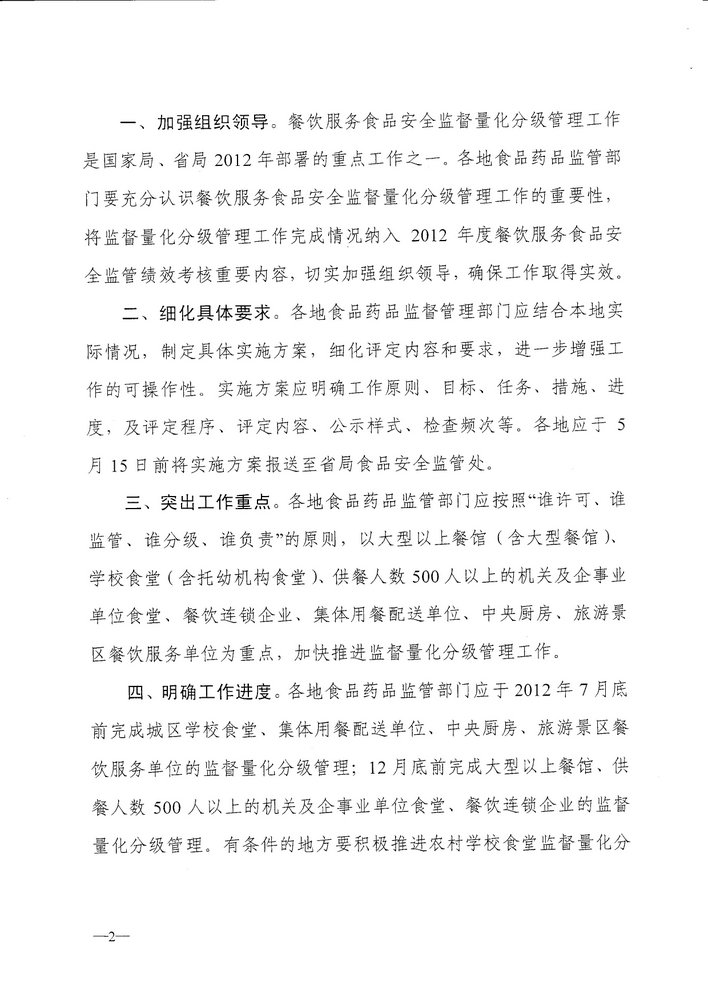 一、加强组织领导。餐饮服务食品安全监督量化分级管理工作是国家局、省局 2012 年部署的重点工作之一。各地食品药品监管部门要充分认识餐饮服务食品安全监督量化分级管理工作的重要性，将监督量化分级管理工作完成情况纳入 2012 年度餐饮服务食品安全监管绩效考核重要内容，切实加强组织领导，确保工作取得实效。

二、细化具体要求。各地食品药品监督管理部门应结合本地实际情况，制定具体实施方案，细化评定内容和要求，进一步增强工作的可操作性。实施方案应明确工作原则、目标、任务、措施、进度，及评定程序、评定内容、公示样式、检查频次等。各地应于 5 月 15 日前将实施方案报送至省局食品安全监管处。

三、突出工作重点。各地食品药品监管部门应按照“谁许可、谁监管、谁分级、谁负责”的原则，以大型以上餐馆（含大型餐馆）、学校食堂（含托幼机构食堂）、供餐人数 500 人以上的机关及企事业单位食堂、餐饮连锁企业、集体用餐配送单位、中央厨房、旅游景区餐饮服务单位为重点，加快推进监督量化分级管理工作。

四、明确工作进度。各地食品药品监管部门应于 2012 年 7 月底前完成城区学校食堂、集体用餐配送单位、中央厨房、旅游景区餐饮服务单位的监督量化分级管理；12 月底前完成大型以上餐馆、供餐人数 500 人以上的机关及企事业单位食堂、餐饮连锁企业的监督量化分级管理。有条件的地方要积极推进农村学校食堂监督量化分

—2—